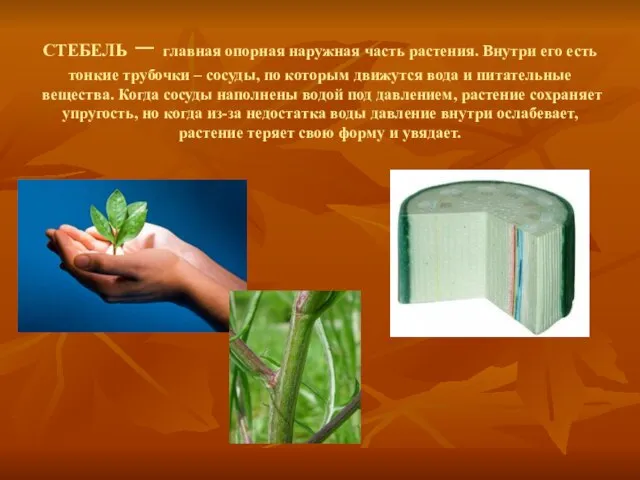 СТЕБЕЛЬ — главная опорная наружная часть растения. Внутри его есть тонкие трубочки – сосуды, по которым движутся вода и питательные вещества. Когда сосуды наполнены водой под давлением, растение сохраняет упругость, но когда из-за недостатка воды давление внутри ослабевает, растение теряет свою форму и увядает.